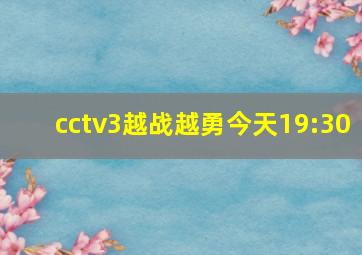 cctv3越战越勇今天19:30